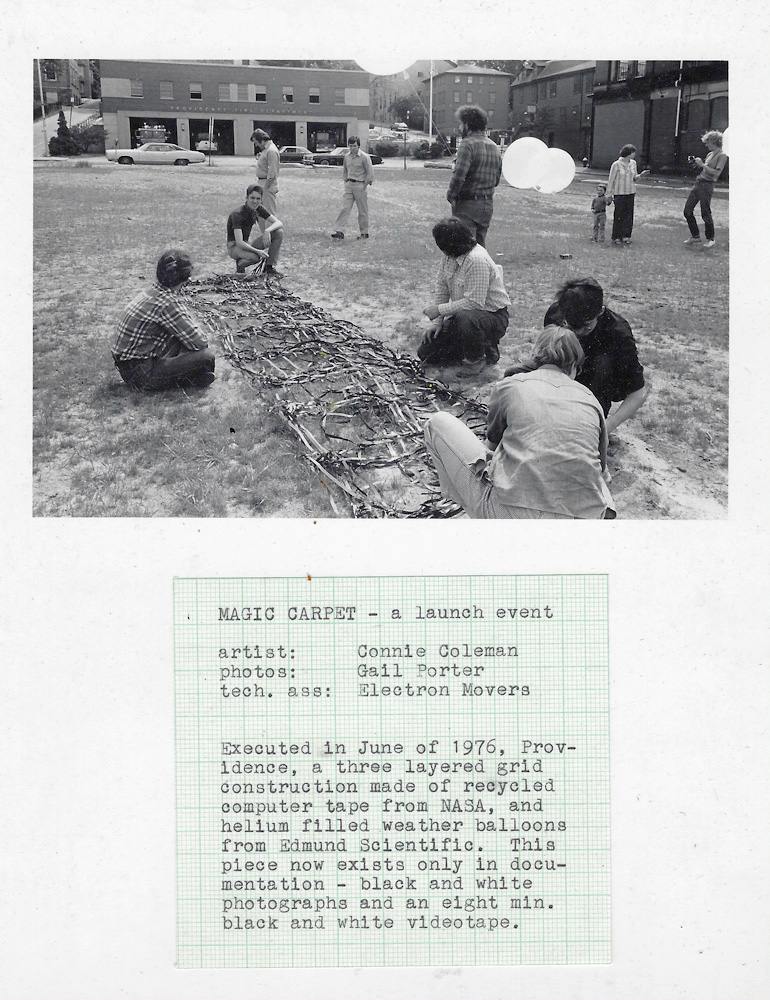 MAGIC CARPET - a launch event

artist: Connie Coleman
photos: Gail Porter
tech. ass: Electron Movers

Executed in June of 1976, Providence, a three layered grid construction made of recycled computer tape from NASA, and helium filled weather balloons from Edmund Scientific. This piece now exists only in documentation - black and white photographs and an eight min. black and white videotape.